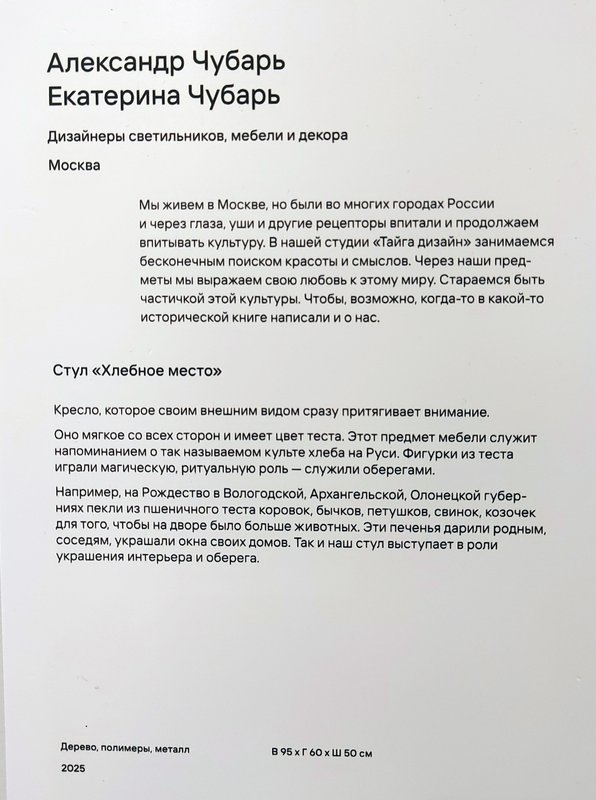 Александр Чубарь
Екатерина Чубарь

Дизайнеры светильников, мебели и декора

Москва

Мы живем в Москве, но были во многих городах России и через глаза, уши и другие рецепторы впитали и продолжаем впитывать культуру. В нашей студии «Тайга дизайн» занимаемся бесконечным поиском красоты и смыслов. Через наши предметы мы выражаем свою любовь к этому миру. Стараемся быть частичкой этой культуры. Чтобы, возможно, когда-то в какой-то исторической книге написали и о нас.

Стул «Хлебное место»

Кресло, которое своим внешним видом сразу притягивает внимание.

Оно мягкое со всех сторон и имеет цвет теста. Этот предмет мебели служит напоминанием о так называемом культе хлеба на Руси. Фигурки из теста играли магическую, ритуальную роль — служили оберегами.

Например, на Рождество в Вологодской, Архангельской, Олонецкой губерниях пекли из пшеничного теста коровок, бычков, петушков, свинок, козочек для того, чтобы на дворе было больше животных. Эти печенья дарили родным, соседям, украшали окна своих домов. Так и наш стул выступает в роли украшения интерьера и оберега.

Дерево, полимеры, металл

2025

В 95 х Г 60 х Ш 50 см